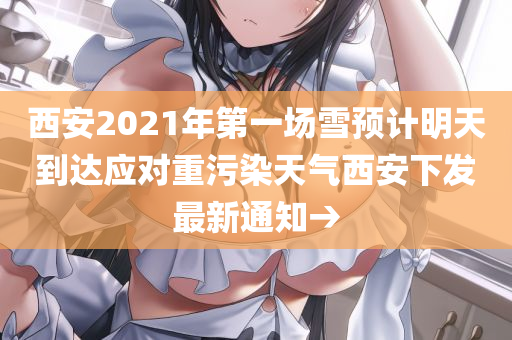 西安2021年第一场雪预计明天到达应对重污染天气西安下发最新通知→